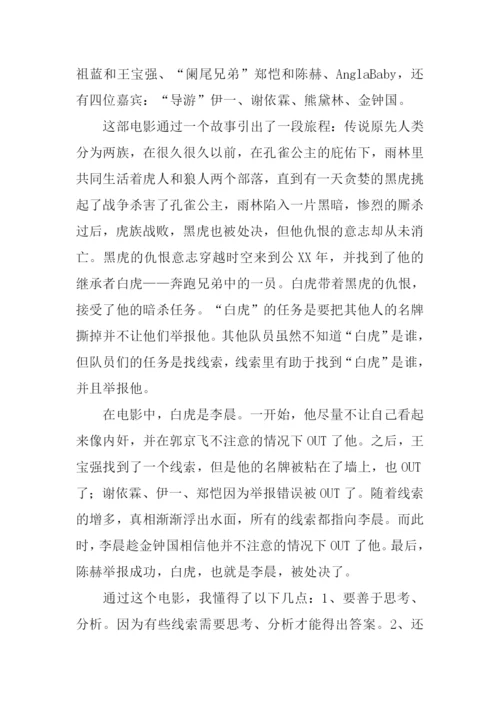 祖蓝和王宝强、“阑尾兄弟”郑恺和陈赫、AnglaBaby，还有四位嘉宾：“导游”伊一、谢依霖、熊黛林、金钟国。

这部电影通过一个故事引出了一段旅程：传说原先人类分为两族，在很久很久以前，在孔雀公主的庇佑下，雨林里共同生活着虎人和狼人两个部落，直到有一天贪婪的黑虎挑起了战争杀害了孔雀公主，雨林陷入一片黑暗，惨烈的厮杀过后，虎族战败，黑虎也被处决，但他仇恨的意志却从未消亡。黑虎的仇恨意志穿越时空来到公XX年，并找到了他的继承者白虎——奔跑兄弟中的一员。白虎带着黑虎的仇恨，接受了他的暗杀任务。“白虎”的任务是要把其他人的名牌撕掉并不让他们举报他。其他队员虽然不知道“白虎”是谁，但队员们的任务是找线索，线索里有助于找到“白虎”是谁，并且举报他。

在电影中，白虎是李晨。一开始，他尽量不让自己看起来像内奸，并在郭京飞不注意的情况下OUT了他。之后，王宝强找到了一个线索，但是他的名牌被粘在了墙上，也OUT了；谢依霖、伊一、郑恺因为举报错误被OUT了。随着线索的增多，真相渐渐浮出水面，所有的线索都指向李晨。而此时，李晨趁金钟国相信他并不注意的情况下OUT了他。最后，陈赫举报成功，白虎，也就是李晨，被处决了。

通过这个电影，我懂得了以下几点：1、要善于思考、分析。因为有些线索需要思考、分析才能得出答案。2、还